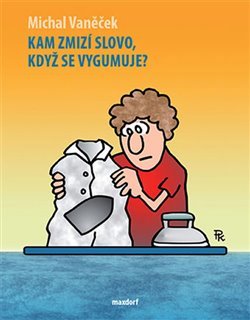 Michal Vaněček

KAM ZMIZÍ SLOVO, KDYŽ SE VYGUMUJE?

PK

maxdorf